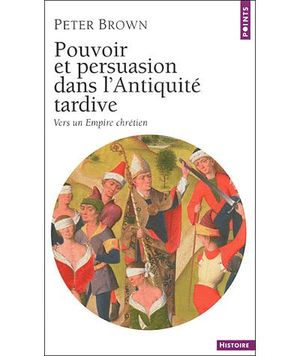 POINTS

PETER BROWN

Pouvoir et persuasion dans l'Antiquité tardive

Vers un Empire chrétien

HISTOIRE